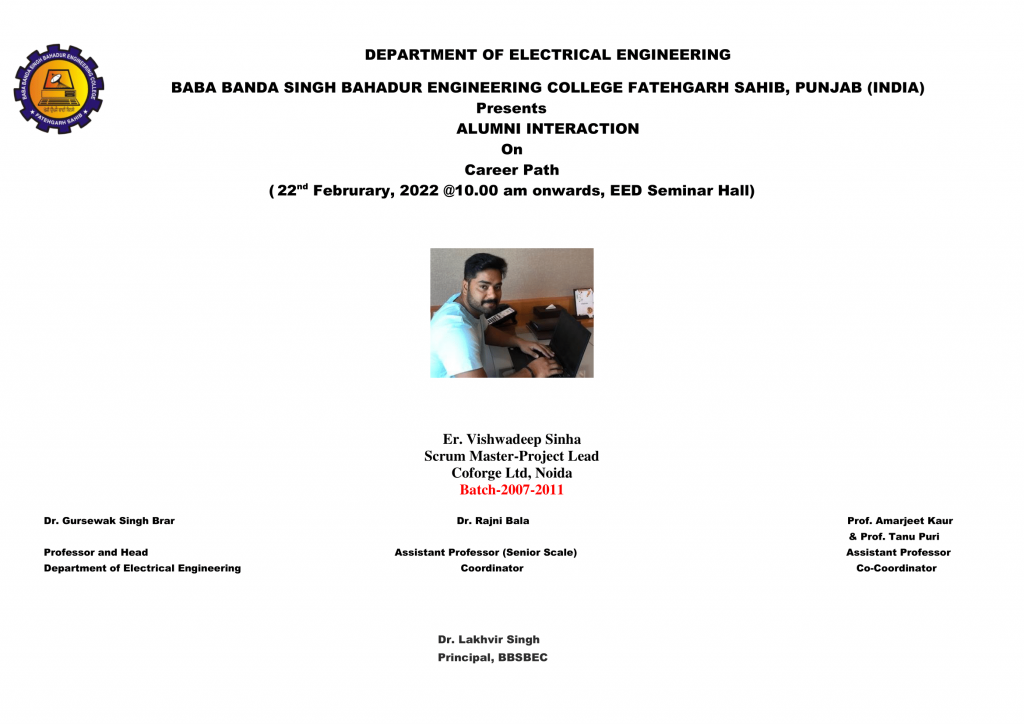 BABA BANDA SINGH BAHADUR ENGINEERING COLLEGE
FATEHGARH SAHIB

DEPARTMENT OF ELECTRICAL ENGINEERING

BABA BANDA SINGH BAHADUR ENGINEERING COLLEGE FATEHGARH SAHIB, PUNJAB (INDIA)

Presents

ALUMNI INTERACTION

On

Career Path

( 22$^{nd}$ Februrary, 2022 @10.00 am onwards, EED Seminar Hall)

Er. Vishwadeep Sinha
Scrum Master-Project Lead
Coforge Ltd, Noida
Batch-2007-2011

Dr. Gursewak Singh Brar
Professor and Head
Department of Electrical Engineering

Dr. Rajni Bala
Assistant Professor (Senior Scale)
Coordinator

Prof. Amarjeet Kaur
& Prof. Tanu Puri
Assistant Professor
Co-Coordinator

Dr. Lakhvir Singh
Principal, BBSBEC